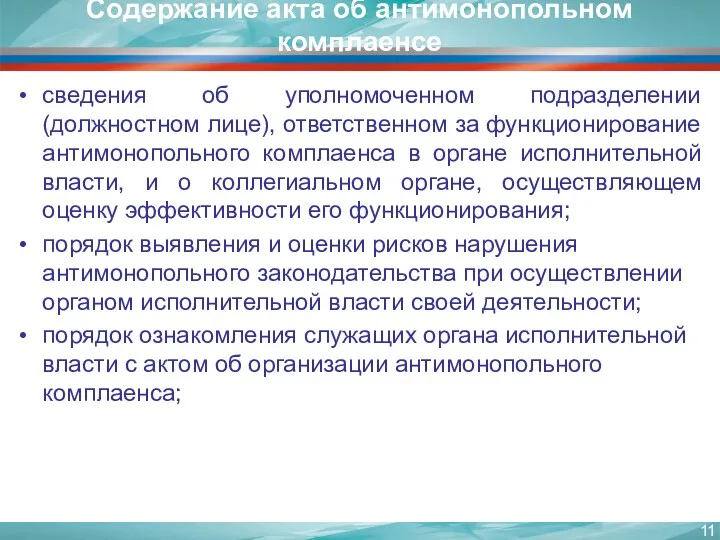 Содержание акта об антимонопольном комплаенсе

• сведения об уполномоченном подразделении (должностном лице), ответственном за функционирование антимонопольного комплаенса в органе исполнительной власти, и о коллегиальном органе, осуществляющем оценку эффективности его функционирования;

• порядок выявления и оценки рисков нарушения антимонопольного законодательства при осуществлении органом исполнительной власти своей деятельности;

• порядок ознакомления служащих органа исполнительной власти с актом об организации антимонопольного комплаенса;

11